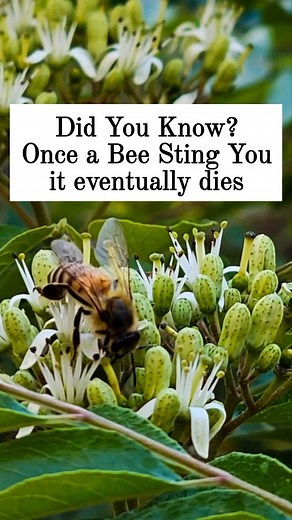 Did You Know?
Once a Bee Sting You it eventually dies